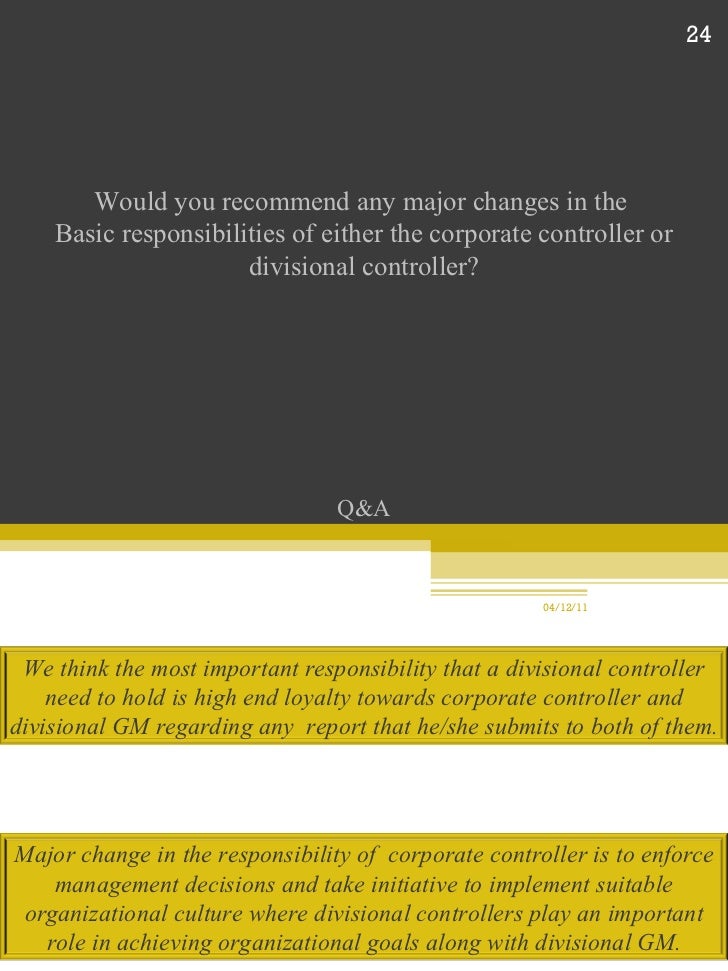 24

Would you recommend any major changes in the Basic responsibilities of either the corporate controller or divisional controller?

Q&A

04/12/11

We think the most important responsibility that a divisional controller need to hold is high end loyalty towards corporate controller and divisional GM regarding any report that he/she submits to both of them.

Major change in the responsibility of corporate controller is to enforce management decisions and take initiative to implement suitable organizational culture where divisional controllers play an important role in achieving organizational goals along with divisional GM.